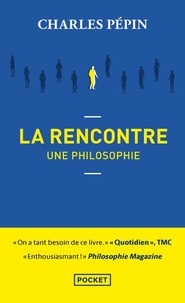 CHARLES PÉPIN

LA RENCONTRE
UNE PHILOSOPHIE

« On a tant besoin de ce livre. » « Quotidien », TMC

« Enthousiasmant ! » Philosophie Magazine

POCKET